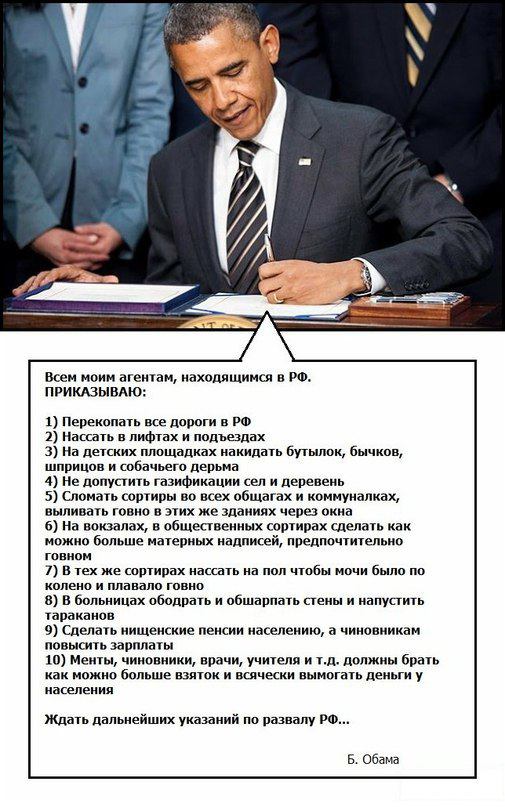 Всем моим агентам, находящимся в РФ.
ПРИКАЗЫВАЮ:

1) Перекопать все дороги в РФ
2) Нассать в лифтах и подъездах
3) На детских площадках накидать бутылок, бычков, шприцов и собачьего дерьма
4) Не допустить газификации сел и деревень
5) Сломать сортиры во всех общагах и коммуналках, выливать говно в этих же зданиях через окна
6) На вокзалах, в общественных сортирах сделать как можно больше матерных надписей, предпочтительно говном
7) В тех же сортирах нассать на пол чтобы мочи было по колено и плавало говно
8) В больницах ободрать и обшарпать стены и напустить тараканов
9) Сделать нищенские пенсии населению, а чиновникам повысить зарплаты
10) Менты, чиновники, врачи, учителя и т.д. должны брать как можно больше взяток и всячески вымогать деньги у населения

Ждать дальнейших указаний по развалу РФ...

Б. Обама